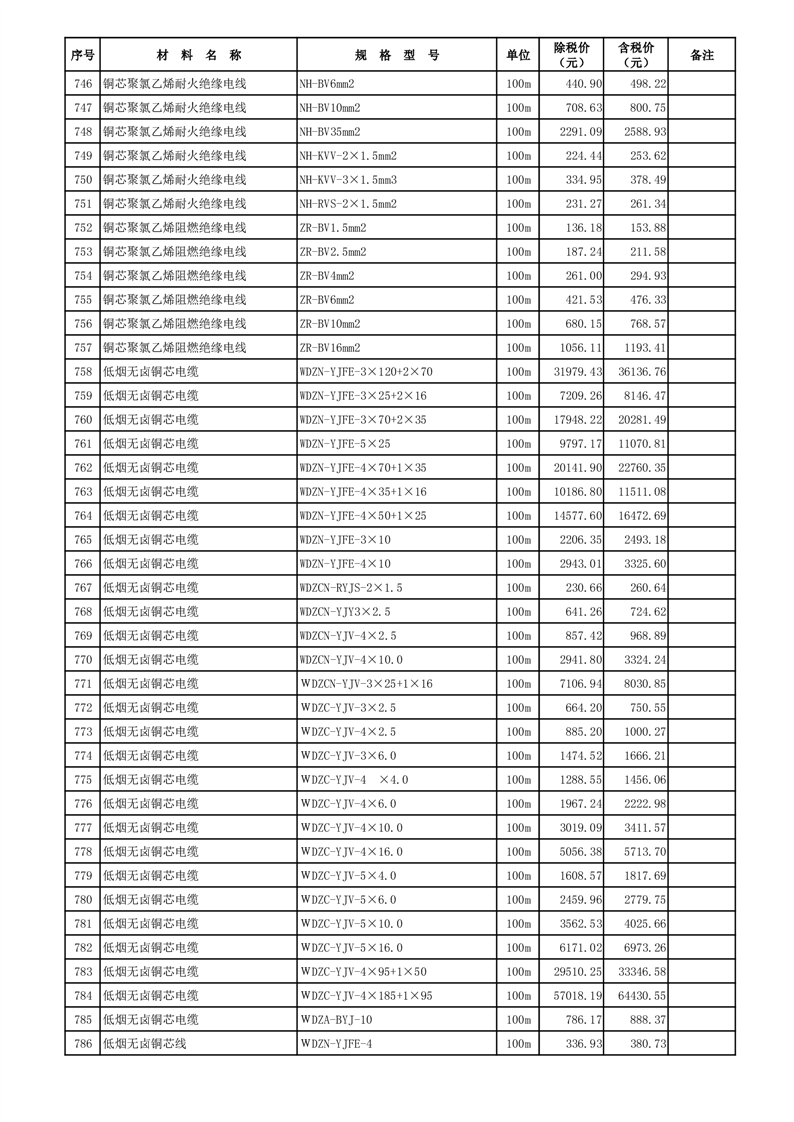 | 序号 | 材 料 名 称 | 规 格 型 号 | 单位 | 除税价（元） | 含税价（元） | 备注 |
|---|---|---|---|---|---|---|
| 746 | 铜芯聚氯乙烯耐火绝缘电线 | NH-BV6mm2 | 100m | 440.90 | 498.22 | |
| 747 | 铜芯聚氯乙烯耐火绝缘电线 | NH-BV10mm2 | 100m | 708.63 | 800.75 | |
| 748 | 铜芯聚氯乙烯耐火绝缘电线 | NH-BV35mm2 | 100m | 2291.09 | 2588.93 | |
| 749 | 铜芯聚氯乙烯耐火绝缘电线 | NH-KVV-2×1.5mm2 | 100m | 224.44 | 253.62 | |
| 750 | 铜芯聚氯乙烯耐火绝缘电线 | NH-KVV-3×1.5mm3 | 100m | 334.95 | 378.49 | |
| 751 | 铜芯聚氯乙烯耐火绝缘电线 | NH-RVS-2×1.5mm2 | 100m | 231.27 | 261.34 | |
| 752 | 铜芯聚氯乙烯阻燃绝缘电线 | ZR-BV1.5mm2 | 100m | 136.18 | 153.88 | |
| 753 | 铜芯聚氯乙烯阻燃绝缘电线 | ZR-BV2.5mm2 | 100m | 187.24 | 211.58 | |
| 754 | 铜芯聚氯乙烯阻燃绝缘电线 | ZR-BV4mm2 | 100m | 261.00 | 294.93 | |
| 755 | 铜芯聚氯乙烯阻燃绝缘电线 | ZR-BV6mm2 | 100m | 421.53 | 476.33 | |
| 756 | 铜芯聚氯乙烯阻燃绝缘电线 | ZR-BV10mm2 | 100m | 680.15 | 768.57 | |
| 757 | 铜芯聚氯乙烯阻燃绝缘电线 | ZR-BV16mm2 | 100m | 1056.11 | 1193.41 | |
| 758 | 低烟无卤铜芯电缆 | WDZN-YJFE-3×120+2×70 | 100m | 31979.43 | 36136.76 | |
| 759 | 低烟无卤铜芯电缆 | WDZN-YJFE-3×25+2×16 | 100m | 7209.26 | 8146.47 | |
| 760 | 低烟无卤铜芯电缆 | WDZN-YJFE-3×70+2×35 | 100m | 17948.22 | 20281.49 | |
| 761 | 低烟无卤铜芯电缆 | WDZN-YJFE-5×25 | 100m | 9797.17 | 11070.81 | |
| 762 | 低烟无卤铜芯电缆 | WDZN-YJFE-4×70+1×35 | 100m | 20141.90 | 22760.35 | |
| 763 | 低烟无卤铜芯电缆 | WDZN-YJFE-4×35+1×16 | 100m | 10186.80 | 11511.08 | |
| 764 | 低烟无卤铜芯电缆 | WDZN-YJFE-4×50+1×25 | 100m | 14577.60 | 16472.69 | |
| 765 | 低烟无卤铜芯电缆 | WDZN-YJFE-3×10 | 100m | 2206.35 | 2493.18 | |
| 766 | 低烟无卤铜芯电缆 | WDZN-YJFE-4×10 | 100m | 2943.01 | 3325.60 | |
| 767 | 低烟无卤铜芯电缆 | WDZCN-RYJS-2×1.5 | 100m | 230.66 | 260.64 | |
| 768 | 低烟无卤铜芯电缆 | WDZCN-YJY3×2.5 | 100m | 641.26 | 724.62 | |
| 769 | 低烟无卤铜芯电缆 | WDZCN-YJV-4×2.5 | 100m | 857.42 | 968.89 | |
| 770 | 低烟无卤铜芯电缆 | WDZCN-YJV-4×10.0 | 100m | 2941.80 | 3324.24 | |
| 771 | 低烟无卤铜芯电缆 | WDZCN-YJV-3×25+1×16 | 100m | 7106.94 | 8030.85 | |
| 772 | 低烟无卤铜芯电缆 | WDZC-YJV-3×2.5 | 100m | 664.20 | 750.55 | |
| 773 | 低烟无卤铜芯电缆 | WDZC-YJV-4×2.5 | 100m | 885.20 | 1000.27 | |
| 774 | 低烟无卤铜芯电缆 | WDZC-YJV-3×6.0 | 100m | 1474.52 | 1666.21 | |
| 775 | 低烟无卤铜芯电缆 | WDZC-YJV-4 ×4.0 | 100m | 1288.55 | 1456.06 | |
| 776 | 低烟无卤铜芯电缆 | WDZC-YJV-4×6.0 | 100m | 1967.24 | 2222.98 | |
| 777 | 低烟无卤铜芯电缆 | WDZC-YJV-4×10.0 | 100m | 3019.09 | 3411.57 | |
| 778 | 低烟无卤铜芯电缆 | WDZC-YJV-4×16.0 | 100m | 5056.38 | 5713.70 | |
| 779 | 低烟无卤铜芯电缆 | WDZC-YJV-5×4.0 | 100m | 1608.57 | 1817.69 | |
| 780 | 低烟无卤铜芯电缆 | WDZC-YJV-5×6.0 | 100m | 2459.96 | 2779.75 | |
| 781 | 低烟无卤铜芯电缆 | WDZC-YJV-5×10.0 | 100m | 3562.53 | 4025.66 | |
| 782 | 低烟无卤铜芯电缆 | WDZC-YJV-5×16.0 | 100m | 6171.02 | 6973.26 | |
| 783 | 低烟无卤铜芯电缆 | WDZC-YJV-4×95+1×50 | 100m | 29510.25 | 33346.58 | |
| 784 | 低烟无卤铜芯电缆 | WDZC-YJV-4×185+1×95 | 100m | 57018.19 | 64430.55 | |
| 785 | 低烟无卤铜芯电缆 | WDZA-BYJ-10 | 100m | 786.17 | 888.37 | |
| 786 | 低烟无卤铜芯线 | WDZN-YJFE-4 | 100m | 336.93 | 380.73 | |